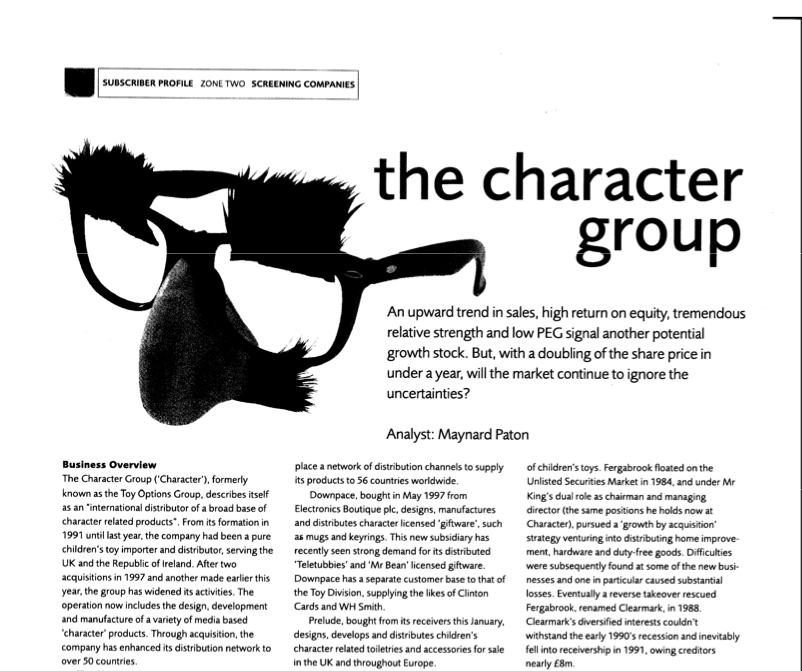 SUBSCRIBER PROFILE ZONE TWO SCREENING COMPANIES

the character group

An upward trend in sales, high return on equity, tremendous relative strength and low PEG signal another potential growth stock. But, with a doubling of the share price in under a year, will the market continue to ignore the uncertainties?

Analyst: Maynard Paton

Business Overview
The Character Group ('Character'), formerly known as the Toy Options Group, describes itself as an "international distributor of a broad base of character related products". From its formation in 1991 until last year, the company had been a pure children's toy importer and distributor, serving the UK and the Republic of Ireland. After two acquisitions in 1997 and another made earlier this year, the group has widened its activities. The operation now includes the design, development and manufacture of a variety of media based 'character' products. Through acquisition, the company has enhanced its distribution network to over 50 countries.

place a network of distribution channels to supply its products to 56 countries worldwide.

Downpace, bought in May 1997 from Electronics Boutique plc, designs, manufactures and distributes character licensed 'giftware', such as mugs and keyrings. This new subsidiary has recently seen strong demand for its distributed 'Teletubbies' and 'Mr Bean' licensed giftware. Downpace has a separate customer base to that of the Toy Division, supplying the likes of Clinton Cards and WH Smith.

Prelude, bought from its receivers this January, designs, develops and distributes children's character related toiletries and accessories for sale in the UK and throughout Europe.

of children's toys. Fergabrook floated on the Unlisted Securities Market in 1984, and under Mr King's dual role as chairman and managing director (the same positions he holds now at Character), pursued a 'growth by acquisition' strategy venturing into distributing home improvement, hardware and duty-free goods. Difficulties were subsequently found at some of the new businesses and one in particular caused substantial losses. Eventually a reverse takeover rescued Fergabrook, renamed Clearmark, in 1988. Clearmark's diversified interests couldn't withstand the early 1990's recession and inevitably fell into receivership in 1991, owing creditors nearly £8m.